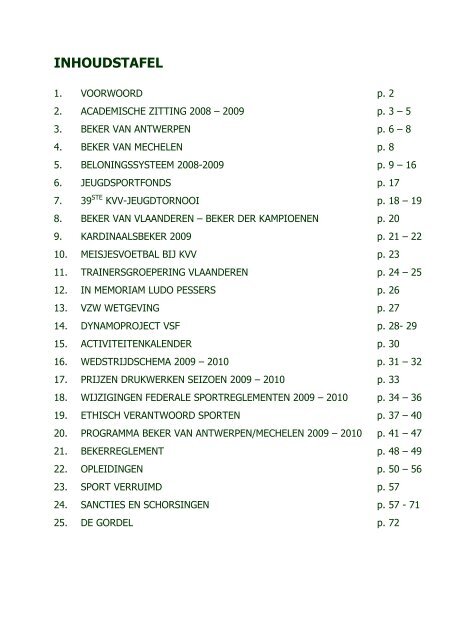 INHOUDSTAFEL

1. VOORWOORD p. 2
2. ACADEMISCHE ZITTING 2008 – 2009 p. 3 – 5
3. BEKER VAN ANTWERPEN p. 6 – 8
4. BEKER VAN MECHELEN p. 8
5. BELONINGSSYSTEEM 2008-2009 p. 9 – 16
6. JEUGDSPORTFONDS p. 17
7. 39$^{STE}$ KVV-JEUGDTORNOOI p. 18 – 19
8. BEKER VAN VLAANDEREN – BEKER DER KAMPIOENEN p. 20
9. KARDINAALSBEKER 2009 p. 21 – 22
10. MEISJESVOETBAL BIJ KVV p. 23
11. TRAINERSGROEPERING VLAANDEREN p. 24 – 25
12. IN MEMORIAM LUDO PESSERS p. 26
13. VZW WETGEVING p. 27
14. DYNAMOPROJECT VSF p. 28- 29
15. ACTIVITEITENKALENDER p. 30
16. WEDSTRIJDSCHEMA 2009 – 2010 p. 31 – 32
17. PRIJZEN DRUKWERKEN SEIZOEN 2009 – 2010 p. 33
18. WIJZIGINGEN FEDERALE SPORTREGLEMENTEN 2009 – 2010 p. 34 – 36
19. ETHISCH VERANTWOORD SPORTEN p. 37 – 40
20. PROGRAMMA BEKER VAN ANTWERPEN/MECHELEN 2009 – 2010 p. 41 – 47
21. BEKERREGLEMENT p. 48 – 49
22. OPLEIDINGEN p. 50 – 56
23. SPORT VERRUIMD p. 57
24. SANCTIES EN SCHORSINGEN p. 57 - 71
25. DE GORDEL p. 72